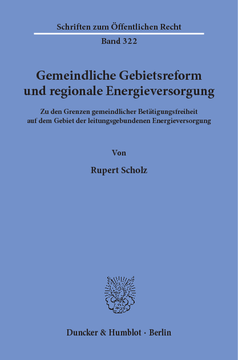 Schriften zum Öffentlichen Recht

Band 322

Gemeindliche Gebietsreform und regionale Energieversorgung

Zu den Grenzen gemeindlicher Betätigungsfreiheit auf dem Gebiet der leitungsgebundenen Energieversorgung

Von

Rupert Scholz

Duncker & Humblot · Berlin